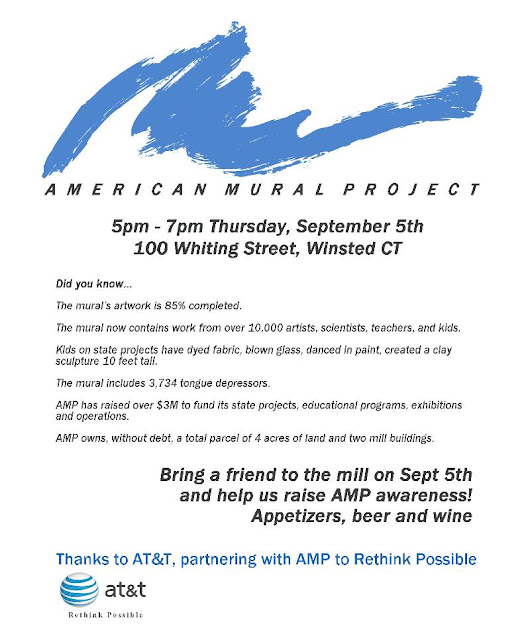 AMERICAN MURAL PROJECT

5pm - 7pm Thursday, September 5th
100 Whiting Street, Winsted CT

Did you know...

The mural's artwork is 85% completed.

The mural now contains work from over 10,000 artists, scientists, teachers, and kids.

Kids on state projects have dyed fabric, blown glass, danced in paint, created a clay sculpture 10 feet tall.

The mural includes 3,734 tongue depressors.

AMP has raised over $3M to fund its state projects, educational programs, exhibitions and operations.

AMP owns, without debt, a total parcel of 4 acres of land and two mill buildings.

Bring a friend to the mill on Sept 5th
and help us raise AMP awareness!
Appetizers, beer and wine

Thanks to AT&T, partnering with AMP to Rethink Possible

at&t
Rethink Possible